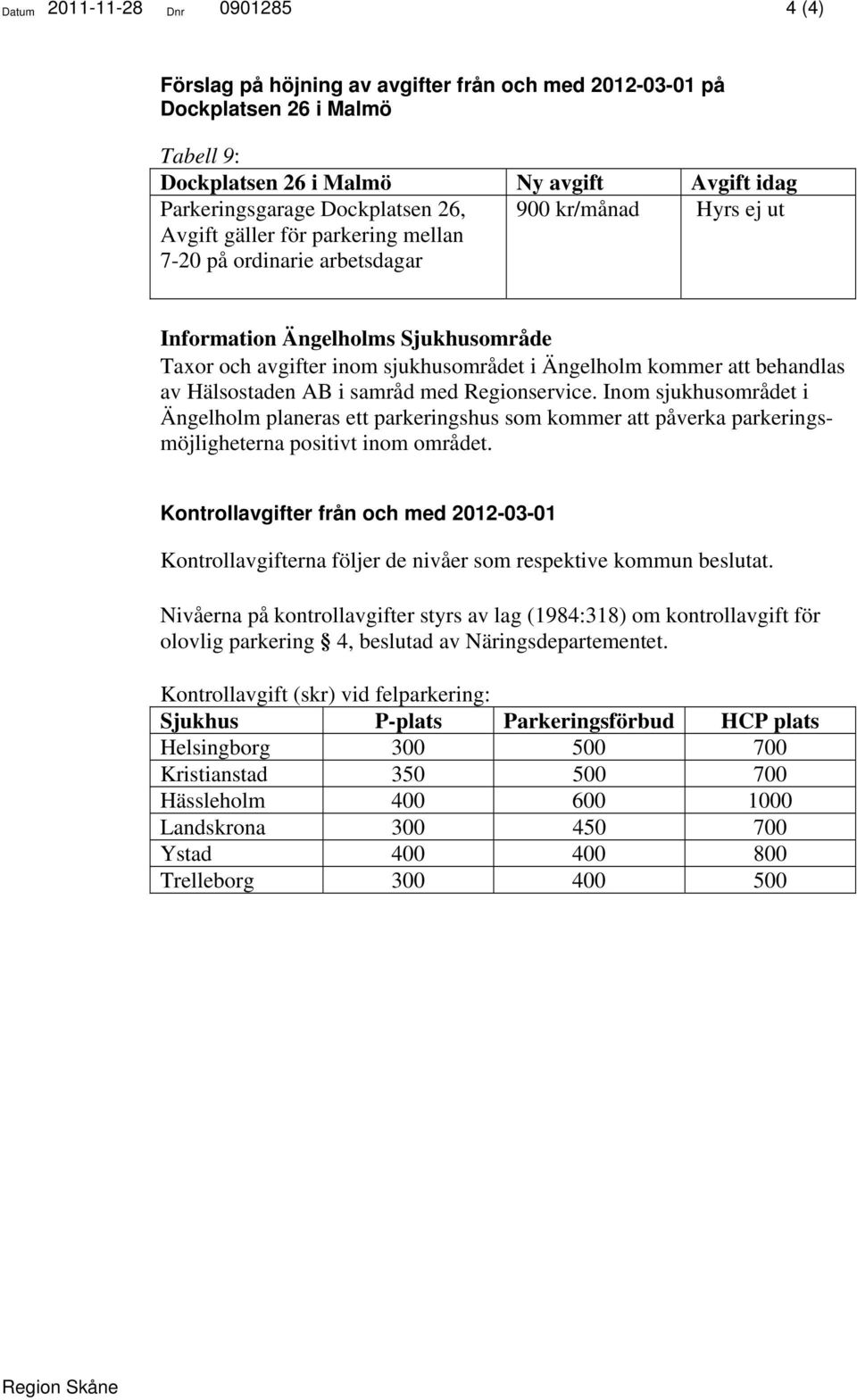 Datum 2011-11-28 Dnr 0901285 4 (4)

Förslag på höjning av avgifter från och med 2012-03-01 på Dockplatsen 26 i Malmö

Tabell 9:

| Dockplatsen 26 i Malmö | Ny avgift | Avgift idag |
|---|---|---|
| Parkeringsgarage Dockplatsen 26, Avgift gäller för parkering mellan 7-20 på ordinarie arbetsdagar | 900 kr/månad | Hyrs ej ut |

Information Ängelholms Sjukhusområde
Taxor och avgifter inom sjukhusområdet i Ängelholm kommer att behandlas av Hälsostaden AB i samråd med Regionservice. Inom sjukhusområdet i Ängelholm planeras ett parkeringshus som kommer att påverka parkeringsmöjligheterna positivt inom området.

Kontrollavgifter från och med 2012-03-01

Kontrollavgifterna följer de nivåer som respektive kommun beslutat.

Nivåerna på kontrollavgifter styrs av lag (1984:318) om kontrollavgift för olovlig parkering § 4, beslutad av Näringsdepartementet.

Kontrollavgift (skr) vid felparkering:

| Sjukhus | P-plats | Parkeringsförbud | HCP plats |
|---|---|---|---|
| Helsingborg | 300 | 500 | 700 |
| Kristianstad | 350 | 500 | 700 |
| Hässleholm | 400 | 600 | 1000 |
| Landskrona | 300 | 450 | 700 |
| Ystad | 400 | 400 | 800 |
| Trelleborg | 300 | 400 | 500 |

Region Skåne